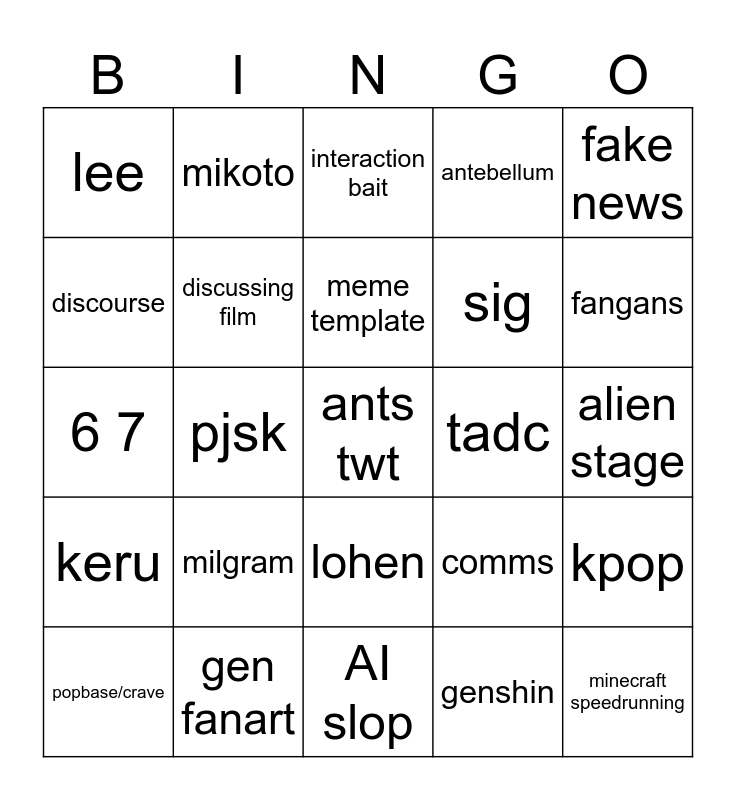 | B | I | N | G | O |
|---|---|---|---|---|
| lee | mikoto | interaction bait | antebellum | fake news |
| discourse | discussing film | meme template | sig | fangans |
| 6 7 | pjsk | ants twt | tadc | alien stage |
| keru | milgram | lohen | comms | kpop |
| popbase/crave | gen fanart | AI slop | genshin | minecraft speedrunning |